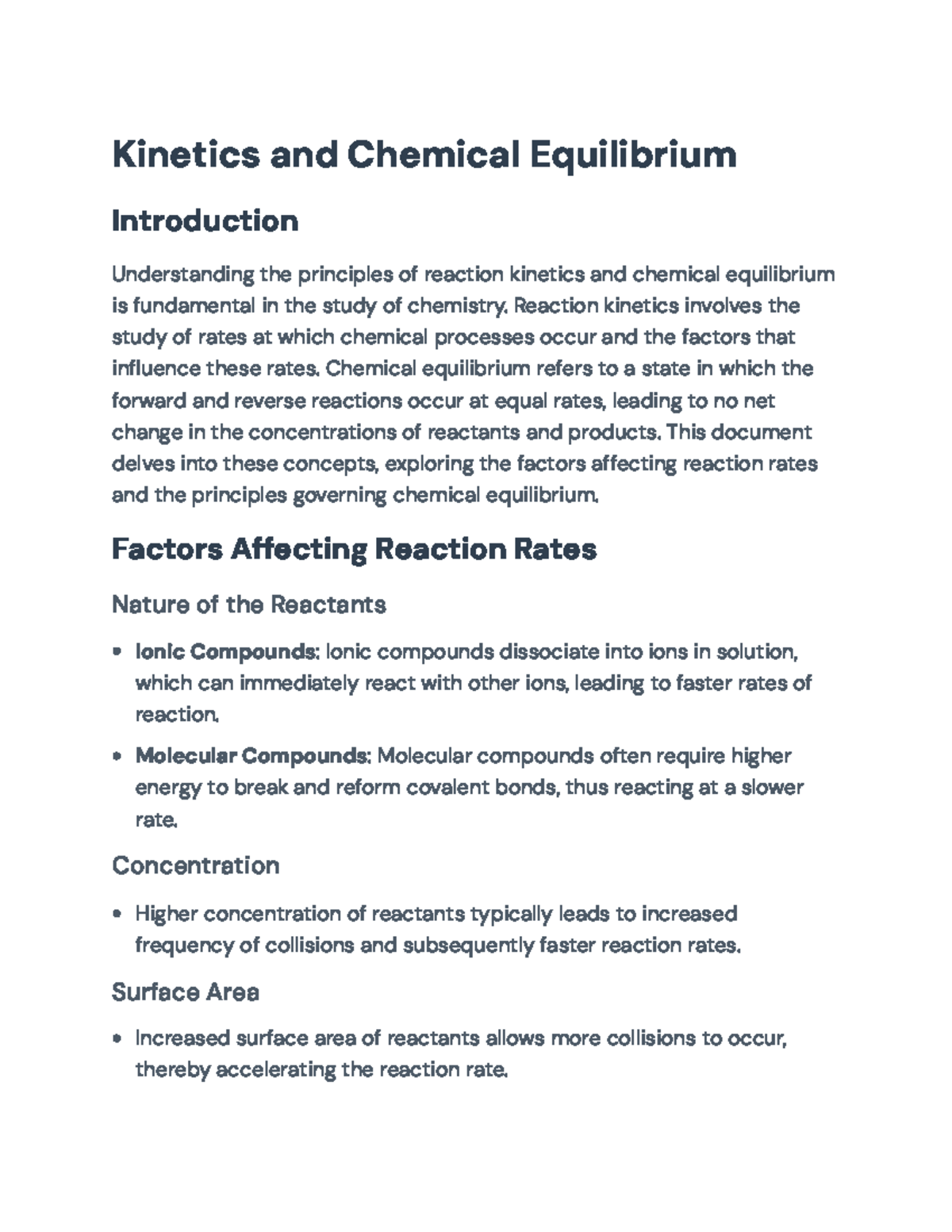 Kinetics and Chemical Equilibrium

Introduction

Understanding the principles of reaction kinetics and chemical equilibrium is fundamental in the study of chemistry. Reaction kinetics involves the study of rates at which chemical processes occur and the factors that influence these rates. Chemical equilibrium refers to a state in which the forward and reverse reactions occur at equal rates, leading to no net change in the concentrations of reactants and products. This document delves into these concepts, exploring the factors affecting reaction rates and the principles governing chemical equilibrium.

Factors Affecting Reaction Rates

Nature of the Reactants

• Ionic Compounds: Ionic compounds dissociate into ions in solution, which can immediately react with other ions, leading to faster rates of reaction.

• Molecular Compounds: Molecular compounds often require higher energy to break and reform covalent bonds, thus reacting at a slower rate.

Concentration

• Higher concentration of reactants typically leads to increased frequency of collisions and subsequently faster reaction rates.

Surface Area

• Increased surface area of reactants allows more collisions to occur, thereby accelerating the reaction rate.